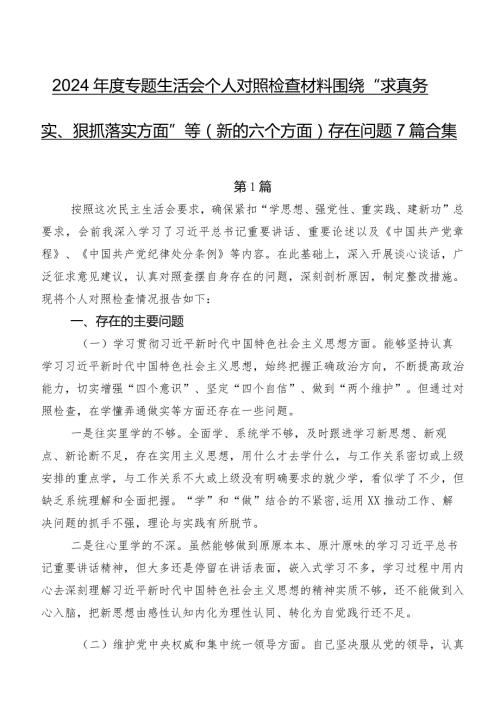 2024年度专题生活会个人对照检查材料围绕“求真务实、狠抓落实方面”等（新的六个方面）存在问题7篇合集

第1篇

按照这次民主生活会要求，确保紧扣“学思想、强党性、重实践、建新功”总要求，会前我深入学习了习近平总书记重要讲话、重要论述以及《中国共产党章程》、《中国共产党纪律处分条例》等内容。在此基础上，深入开展谈心谈话，广泛征求意见建议，认真对照查摆自身存在的问题，深刻剖析原因，制定整改措施。现将个人对照检查情况报告如下：

一、存在的主要问题

（一）学习贯彻习近平新时代中国特色社会主义思想方面。能够坚持认真学习习近平新时代中国特色社会主义思想，始终把握正确政治方向，不断提高政治能力，切实增强“四个意识”、坚定“四个自信”、做到“两个维护”。但通过对照检查，在学懂弄通做实等方面还存在一些问题。

一是往实里学的不够。全面学、系统学不够，及时跟进学习新思想、新观点、新论断不足，存在实用主义思想，用什么才去学什么，与工作关系密切或上级安排的重点学，与工作关系不大或上级没有明确要求的就少学，看似学了不少，但缺乏系统理解和全面把握。“学”和“做”结合的不紧密，运用XX推动工作、解决问题的抓手不强，理论与实践有所脱节。

二是往心里学的不深。虽然能够做到原原本本、原汁原味的学习习近平总书记重要讲话精神，但大多还是停留在讲话表面，嵌入式学习不多，学习过程中用内心去深刻理解习近平新时代中国特色社会主义思想的精神实质不够，还不能做到入心入脑，把新思想由感性认知内化为理性认同、转化为自觉践行还不足。

（二）维护党中央权威和集中统一领导方面。自己坚决服从党的领导，认真